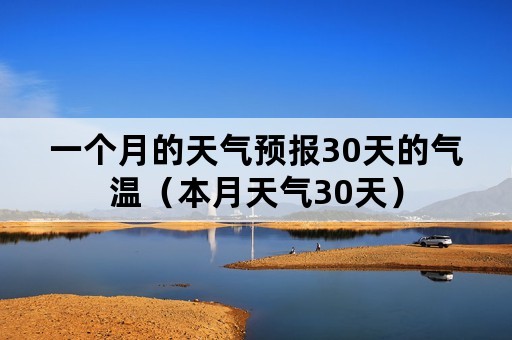 一个月的天气预报30天的气温（本月天气30天）